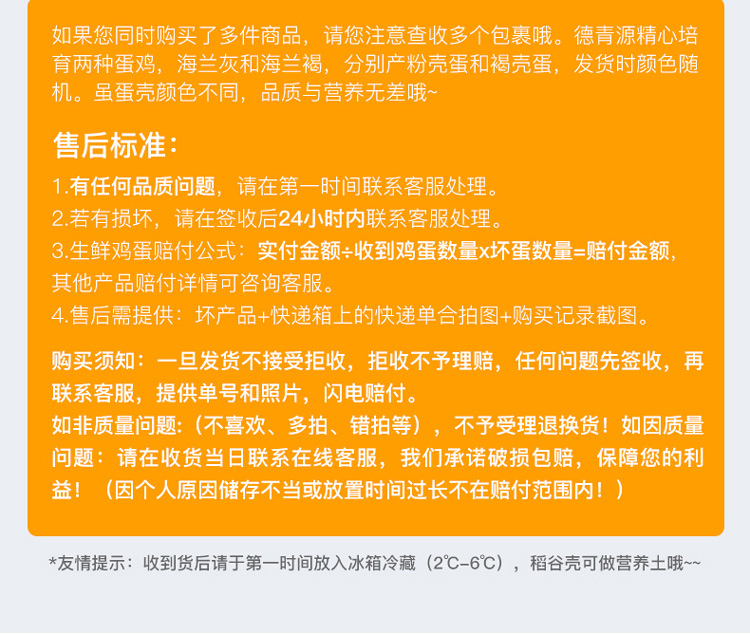 如果您同时购买了多件商品，请您注意查收多个包裹哦。德青源精心培育两种蛋鸡，海兰灰和海兰褐，分别产粉壳蛋和褐壳蛋，发货时颜色随机。虽蛋壳颜色不同，品质与营养无差哦~

售后标准：

1.有任何品质问题，请在第一时间联系客服处理。
2.若有损坏，请在签收后24小时内联系客服处理。
3.生鲜鸡蛋赔付公式：实付金额÷收到鸡蛋数量x坏蛋数量=赔付金额，其他产品赔付详情可咨询客服。
4.售后需提供：坏产品+快递箱上的快递单合拍图+购买记录截图。

购买须知：一旦发货不接受拒收，拒收不予理赔，任何问题先签收，再联系客服，提供单号和照片，闪电赔付。
如非质量问题:（不喜欢、多拍、错拍等），不予受理退换货！如因质量问题：请在收货当日联系在线客服，我们承诺破损包赔，保障您的利益！（因个人原因储存不当或放置时间过长不在赔付范围内！）

*友情提示：收到货后请于第一时间放入冰箱冷藏（2℃-6℃），稻谷壳可做营养土哦~~